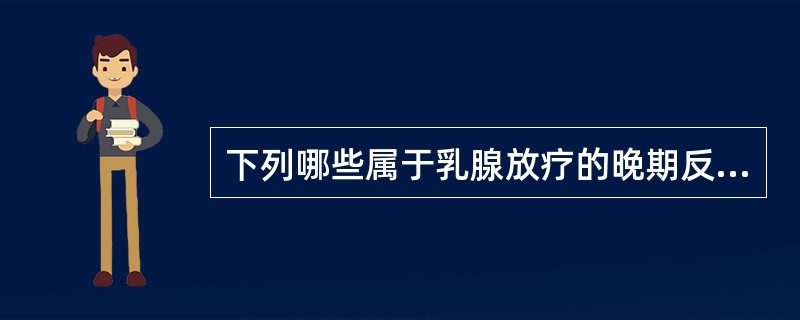 下列哪些属于乳腺放疗的晚期反...